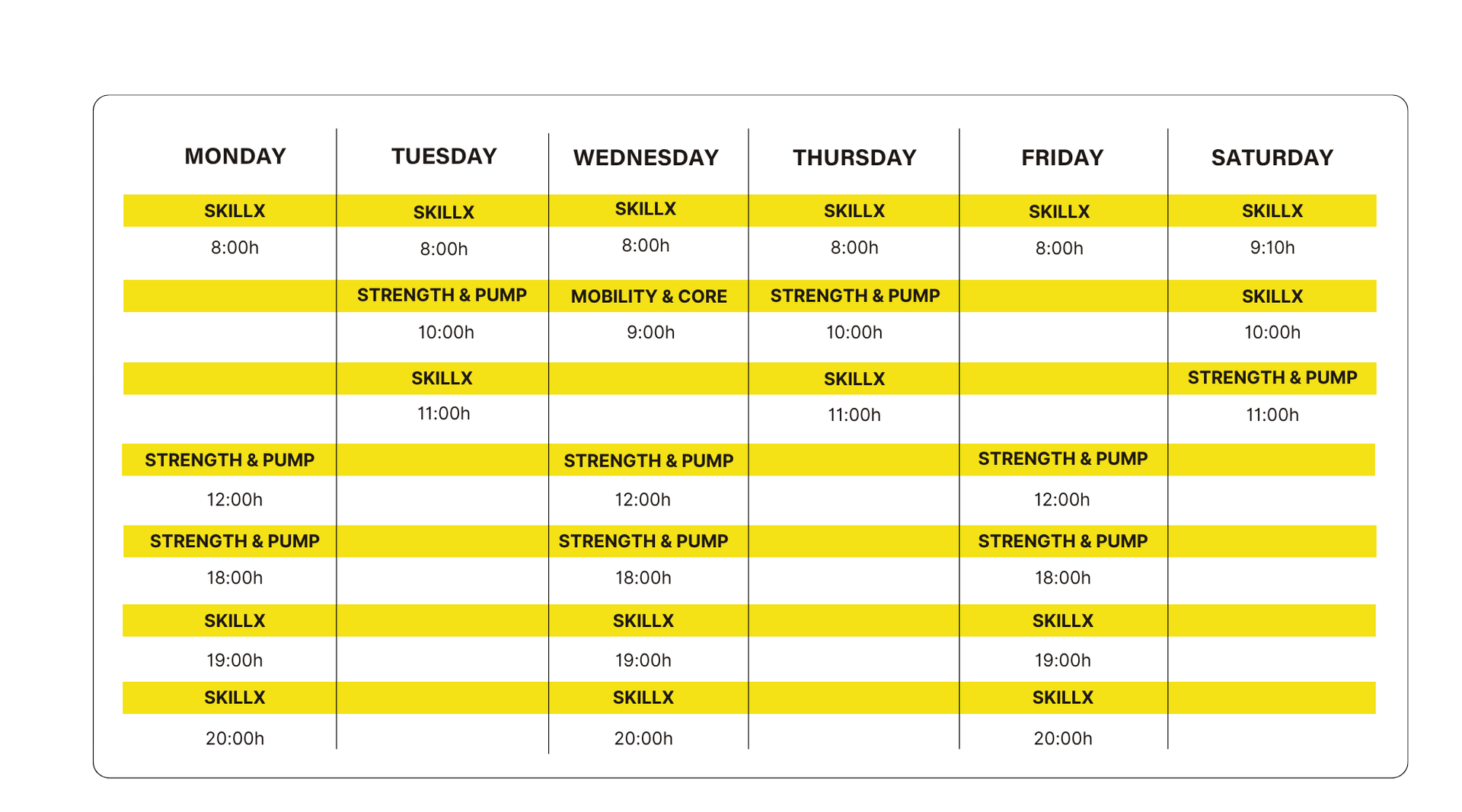 | MONDAY | TUESDAY | WEDNESDAY | THURSDAY | FRIDAY | SATURDAY |
|---|---|---|---|---|---|
| SKILLX | SKILLX | SKILLX | SKILLX | SKILLX | SKILLX |
| 8:00h | 8:00h | 8:00h | 8:00h | 8:00h | 9:10h |
| | STRENGTH & PUMP | MOBILITY & CORE | STRENGTH & PUMP | | SKILLX |
| | 10:00h | 9:00h | 10:00h | | 10:00h |
| | SKILLX | | SKILLX | | STRENGTH & PUMP |
| | 11:00h | | 11:00h | | 11:00h |
| STRENGTH & PUMP | | STRENGTH & PUMP | | STRENGTH & PUMP | |
| 12:00h | | 12:00h | | 12:00h | |
| STRENGTH & PUMP | | STRENGTH & PUMP | | STRENGTH & PUMP | |
| 18:00h | | 18:00h | | 18:00h | |
| SKILLX | | SKILLX | | SKILLX | |
| 19:00h | | 19:00h | | 19:00h | |
| SKILLX | | SKILLX | | SKILLX | |
| 20:00h | | 20:00h | | 20:00h | |